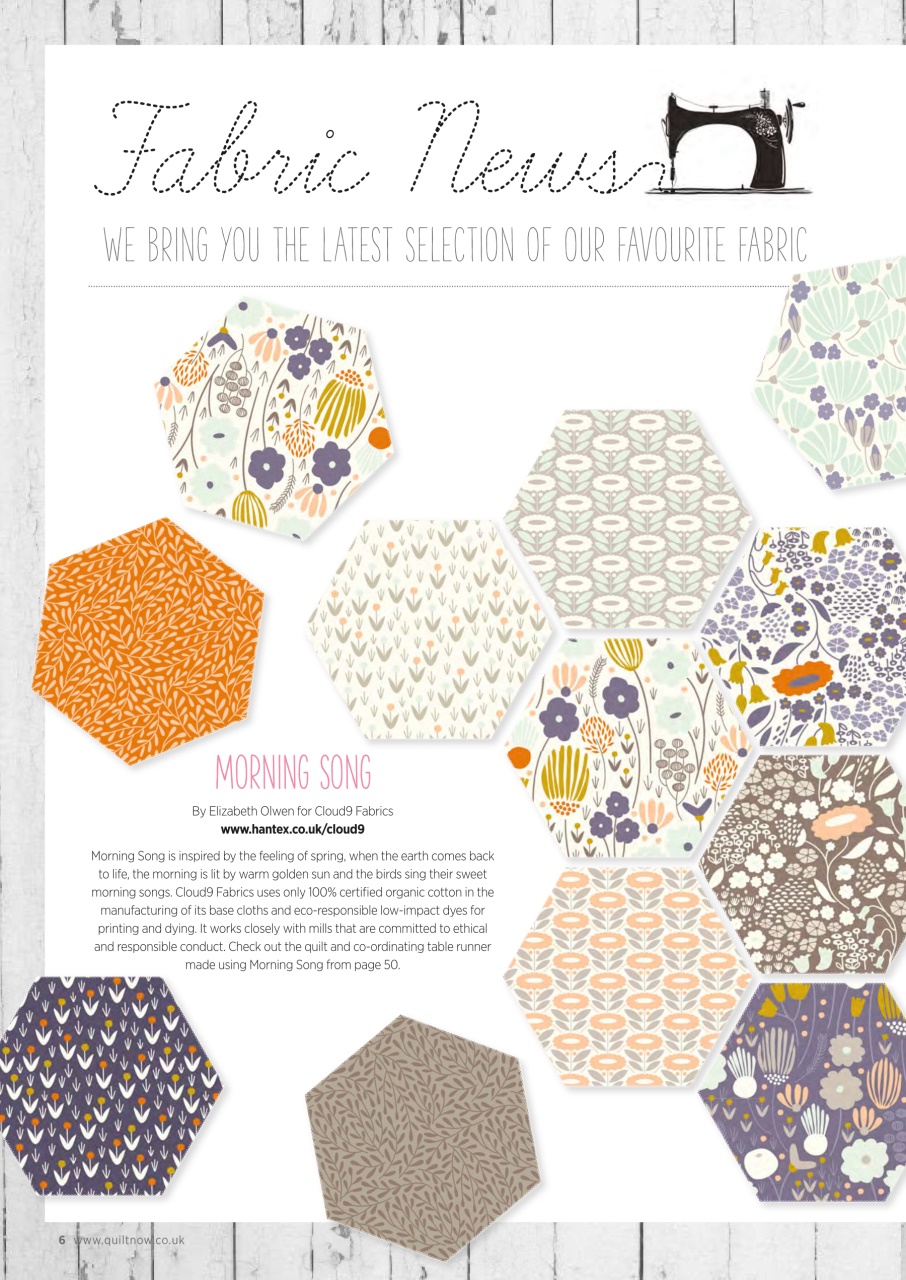 Fabric News

WE BRING YOU THE LATEST SELECTION OF OUR FAVOURITE FABRIC

MORNING SONG

By Elizabeth Olwen for Cloud9 Fabrics
www.hantex.co.uk/cloud9

Morning Song is inspired by the feeling of spring, when the earth comes back to life, the morning is lit by warm golden sun and the birds sing their sweet morning songs. Cloud9 Fabrics uses only 100% certified organic cotton in the manufacturing of its base cloths and eco-responsible low-impact dyes for printing and dying. It works closely with mills that are committed to ethical and responsible conduct. Check out the quilt and co-ordinating table runner made using Morning Song from page 50.

6 www.quiltnow.co.uk